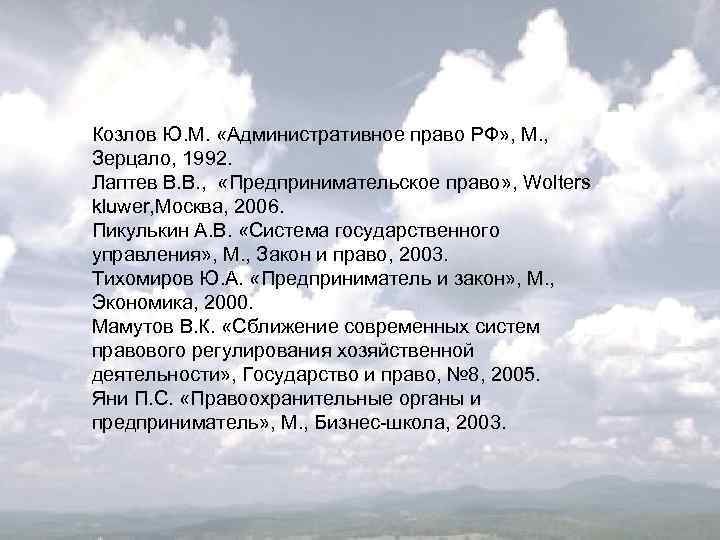 Козлов Ю.М. «Административное право РФ», М., Зерцало, 1992.
Лаптев В.В., «Предпринимательское право», Wolters kluwer,Москва, 2006.
Пикулькин А.В. «Система государственного управления», М., Закон и право, 2003.
Тихомиров Ю.А. «Предприниматель и закон», М., Экономика, 2000.
Мамутов В.К. «Сближение современных систем правового регулирования хозяйственной деятельности», Государство и право, №8, 2005.
Яни П.С. «Правоохранительные органы и предприниматель», М., Бизнес-школа, 2003.